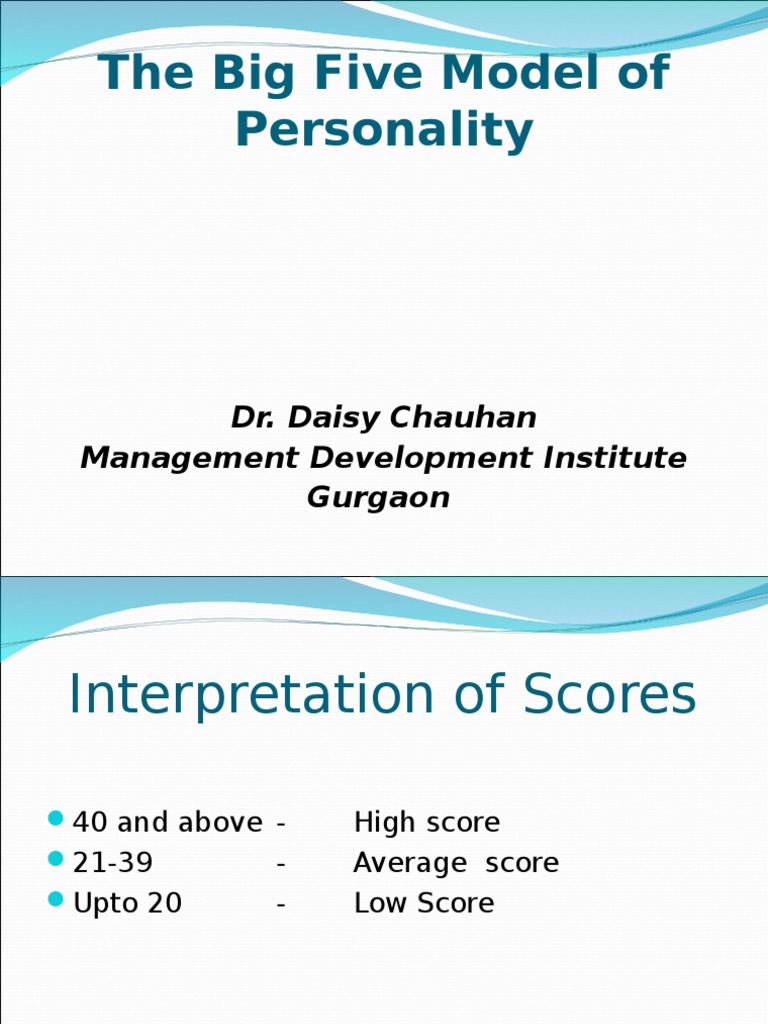 The Big Five Model of Personality

Dr. Daisy Chauhan
Management Development Institute
Gurgaon

Interpretation of Scores

• 40 and above - High score
• 21-39 - Average score
• Upto 20 - Low Score